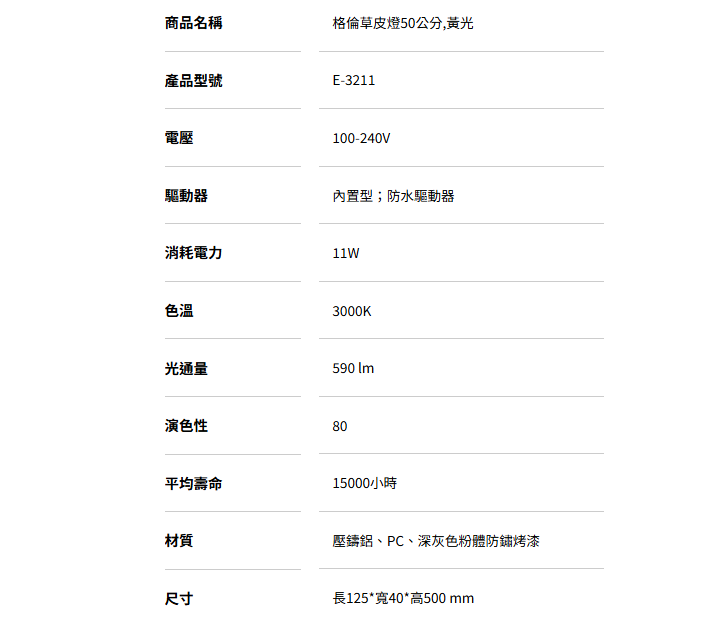 | 商品名稱 | 格倫草皮燈50公分,黃光 |
|---|---|
| 產品型號 | E-3211 |
| 電壓 | 100-240V |
| 驅動器 | 內置型；防水驅動器 |
| 消耗電力 | 11W |
| 色溫 | 3000K |
| 光通量 | 590 lm |
| 演色性 | 80 |
| 平均壽命 | 15000小時 |
| 材質 | 壓鑄鋁、PC、深灰色粉體防鏽烤漆 |
| 尺寸 | 長125*寬40*高500 mm |